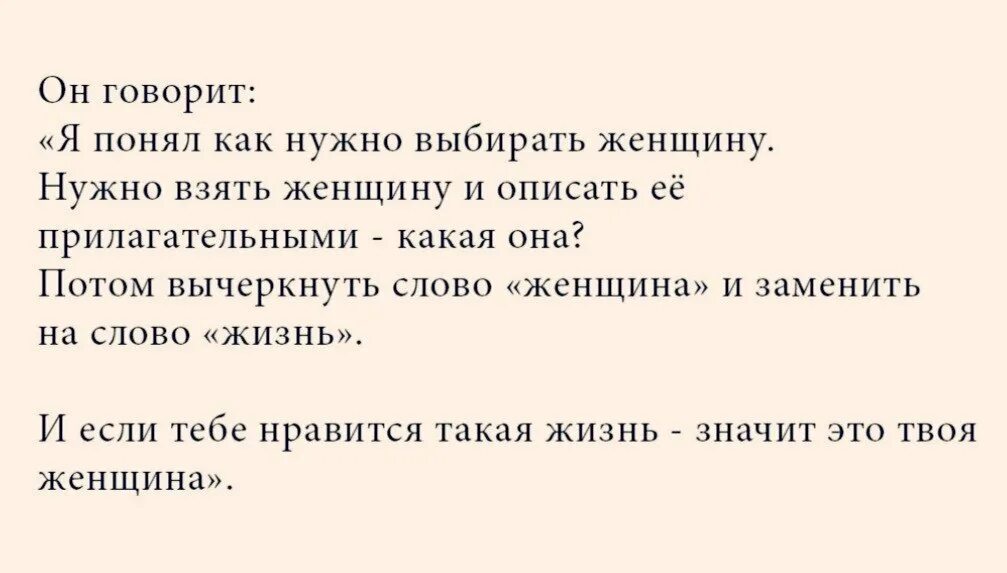 Он говорит:
«Я понял как нужно выбирать женщину.
Нужно взять женщину и описать её прилагательными - какая она?
Потом вычеркнуть слово «женщина» и заменить на слово «жизнь».

И если тебе нравится такая жизнь - значит это твоя женщина».